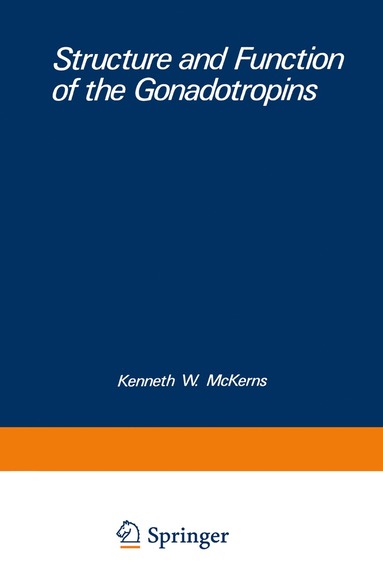 Structure and Function of the Gonadotropins

Kenneth W. McKerns

Springer